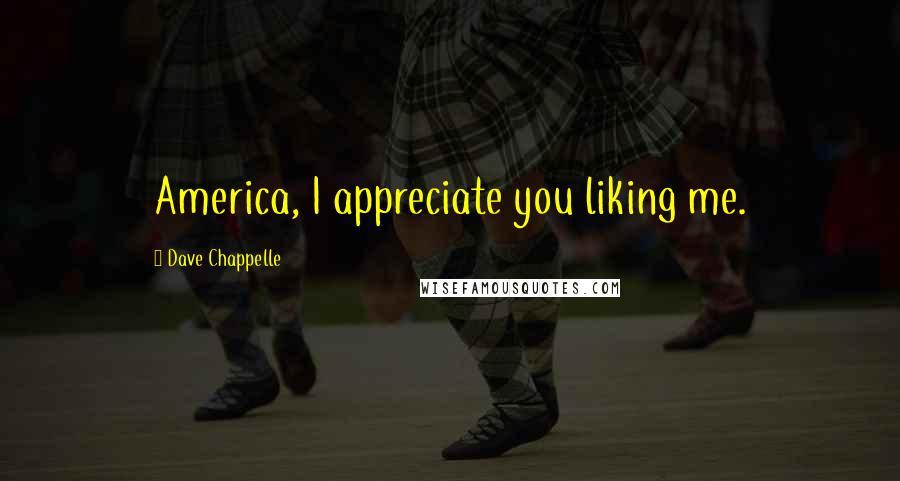 America, I appreciate you liking me.

Dave Chappelle

WISEFAMOUSQUOTES.COM